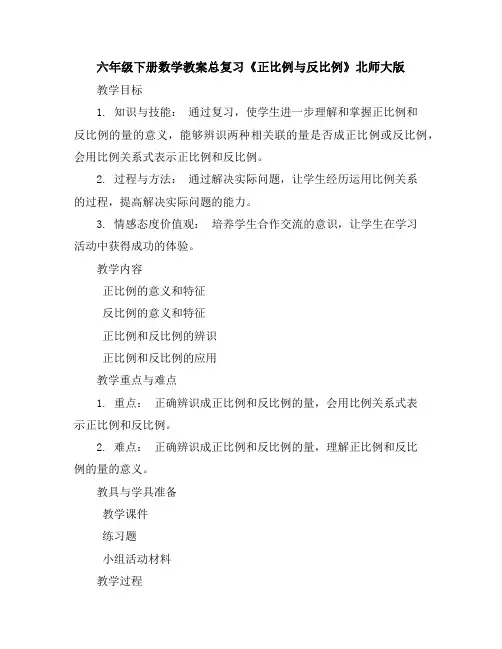 六年级下册数学教案总复习《正比例与反比例》北师大版

教学目标

1. 知识与技能： 通过复习，使学生进一步理解和掌握正比例和反比例的量的意义，能够辨识两种相关联的量是否成正比例或反比例，会用比例关系式表示正比例和反比例。

2. 过程与方法： 通过解决实际问题，让学生经历运用比例关系的过程，提高解决实际问题的能力。

3. 情感态度价值观： 培养学生合作交流的意识，让学生在学习活动中获得成功的体验。

教学内容

正比例的意义和特征

反比例的意义和特征

正比例和反比例的辨识

正比例和反比例的应用

教学重点与难点

1. 重点： 正确辨识成正比例和反比例的量，会用比例关系式表示正比例和反比例。

2. 难点： 正确辨识成正比例和反比例的量，理解正比例和反比例的量的意义。

教具与学具准备

教学课件

练习题

小组活动材料

教学过程